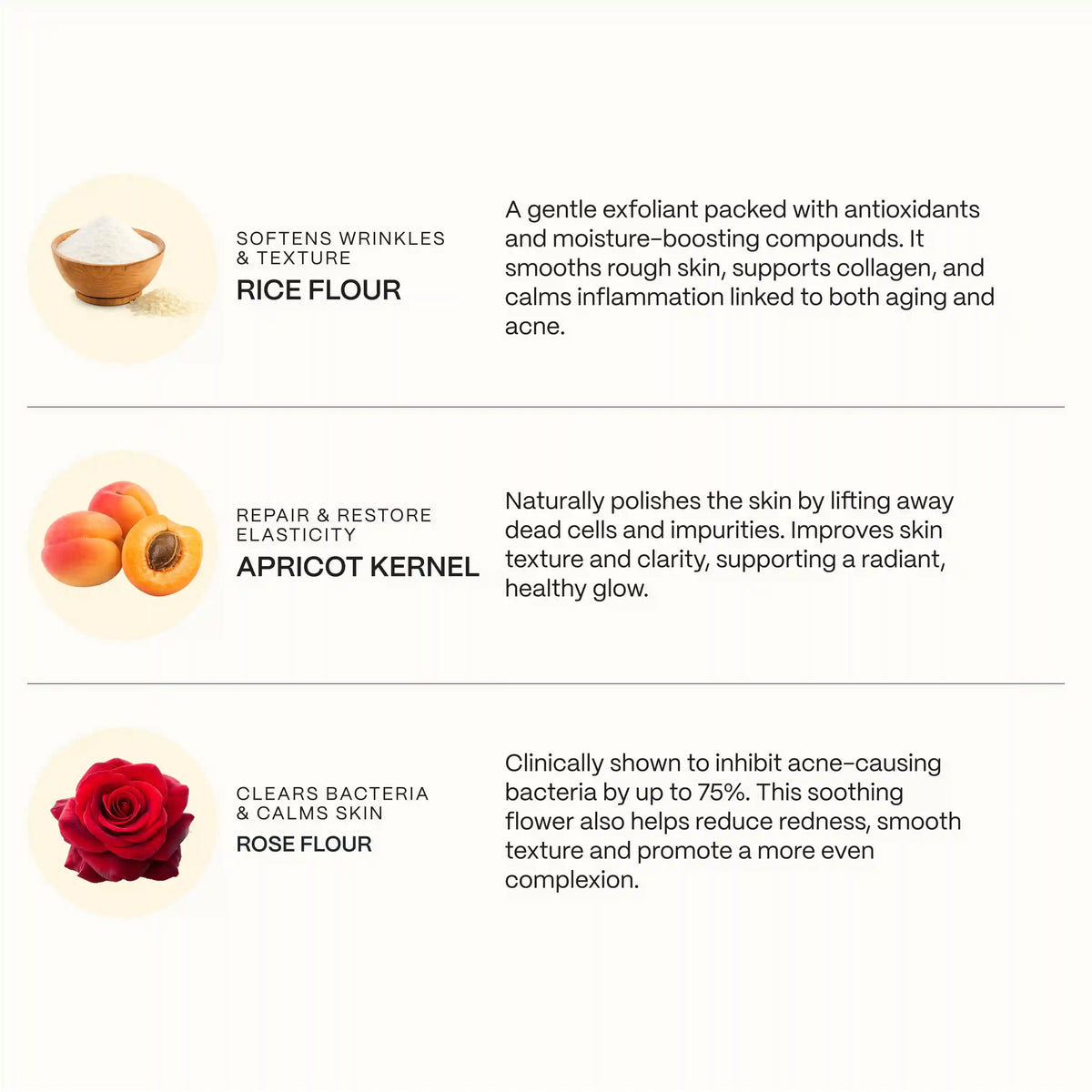 SOFTENS WRINKLES & TEXTURE

RICE FLOUR

A gentle exfoliant packed with antioxidants and moisture-boosting compounds. It smooths rough skin, supports collagen, and calms inflammation linked to both aging and acne.

REPAIR & RESTORE ELASTICITY

APRICOT KERNEL

Naturally polishes the skin by lifting away dead cells and impurities. Improves skin texture and clarity, supporting a radiant, healthy glow.

CLEARS BACTERIA & CALMS SKIN

ROSE FLOUR

Clinically shown to inhibit acne-causing bacteria by up to 75%. This soothing flower also helps reduce redness, smooth texture and promote a more even complexion.